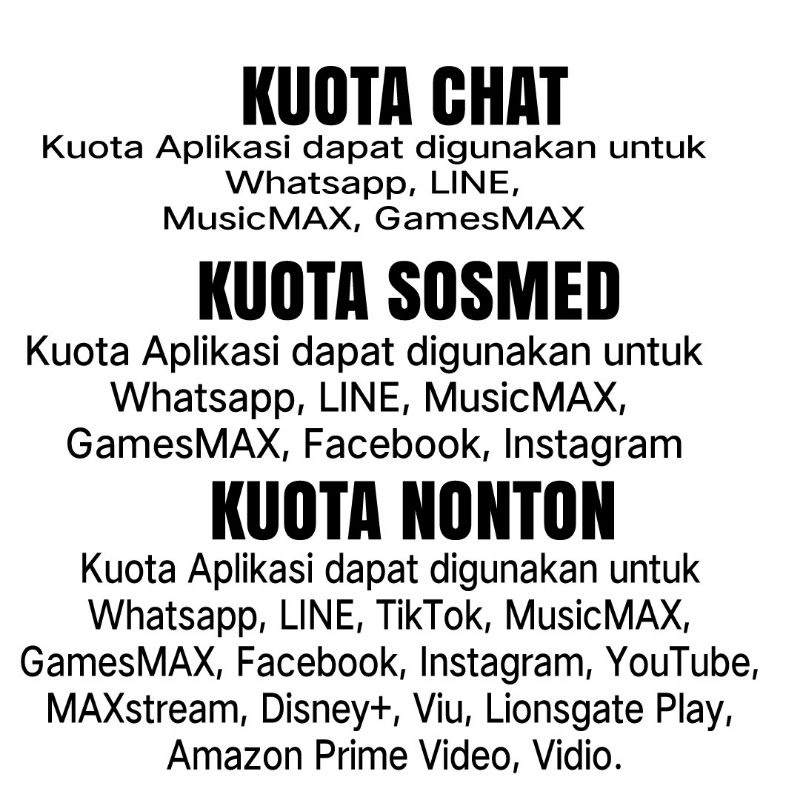 KUOTA CHAT
Kuota Aplikasi dapat digunakan untuk Whatsapp, LINE, MusicMAX, GamesMAX

KUOTA SOSMED
Kuota Aplikasi dapat digunakan untuk Whatsapp, LINE, MusicMAX, GamesMAX, Facebook, Instagram

KUOTA NONTON
Kuota Aplikasi dapat digunakan untuk Whatsapp, LINE, TikTok, MusicMAX, GamesMAX, Facebook, Instagram, YouTube, MAXstream, Disney+, Viu, Lionsgate Play, Amazon Prime Video, Vidio.